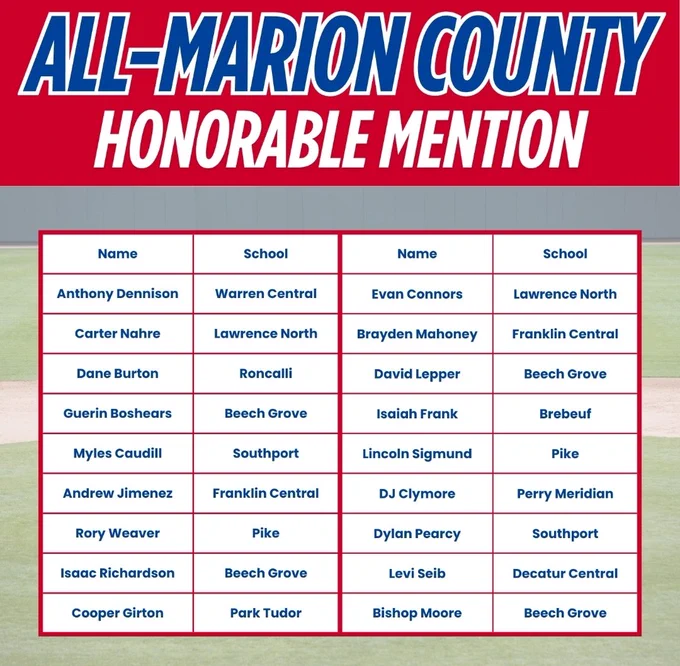 ALL-MARION COUNTY
HONORABLE MENTION

| Name | School |
|---|---|
| Anthony Dennison | Warren Central |
| Carter Nahre | Lawrence North |
| Dane Burton | Roncalli |
| Guerin Boshears | Beech Grove |
| Myles Caudill | Southport |
| Andrew Jimenez | Franklin Central |
| Rory Weaver | Pike |
| Isaac Richardson | Beech Grove |
| Cooper Girton | Park Tudor |

| Name | School |
|---|---|
| Evan Connors | Lawrence North |
| Brayden Mahoney | Franklin Central |
| David Lepper | Beech Grove |
| Isaiah Frank | Brebeuf |
| Lincoln Sigmund | Pike |
| DJ Clymore | Perry Meridian |
| Dylan Pearcy | Southport |
| Levi Seib | Decatur Central |
| Bishop Moore | Beech Grove |